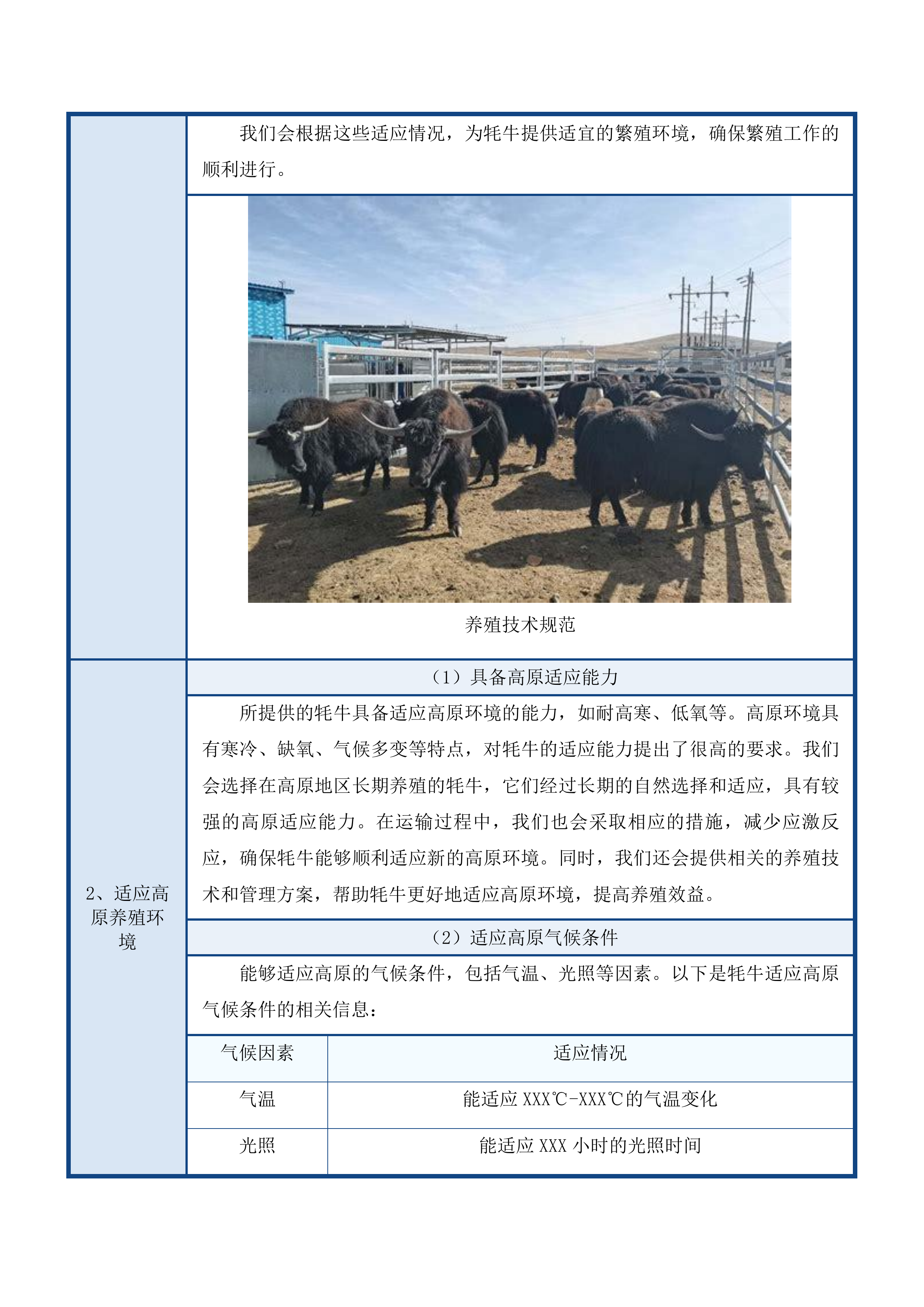 我们会根据这些适应情况，为牦牛提供适宜的繁殖环境，确保繁殖工作的顺利进行。

养殖技术规范

2、适应高原养殖环境

（1）具备高原适应能力

所提供的牦牛具备适应高原环境的能力，如耐高寒、低氧等。高原环境具有寒冷、缺氧、气候多变等特点，对牦牛的适应能力提出了很高的要求。我们会选择在高原地区长期养殖的牦牛，它们经过长期的自然选择和适应，具有较强的高原适应能力。在运输过程中，我们也会采取相应的措施，减少应激反应，确保牦牛能够顺利适应新的高原环境。同时，我们还会提供相关的养殖技术和管理方案，帮助牦牛更好地适应高原环境，提高养殖效益。

（2）适应高原气候条件

能够适应高原的气候条件，包括气温、光照等因素。以下是牦牛适应高原气候条件的相关信息：

| 气候因素 | 适应情况 |
|---|---|
| 气温 | 能适应 XXX℃-XXX℃的气温变化 |
| 光照 | 能适应 XXX 小时的光照时间 |